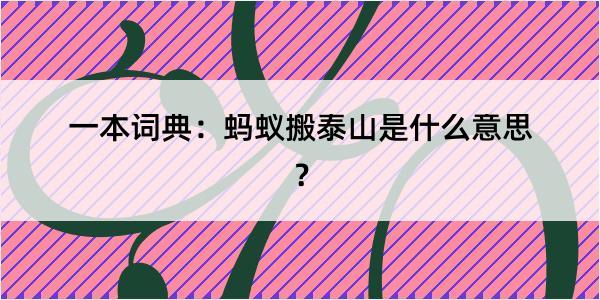 一本词典：蚂蚁搬泰山是什么意思？